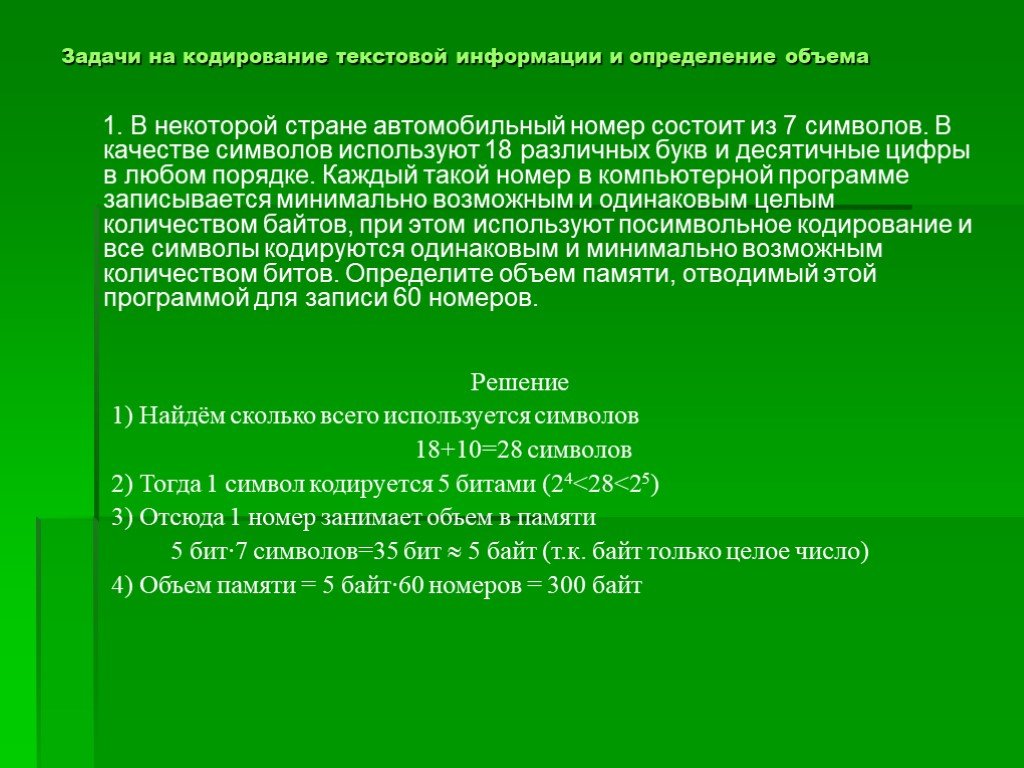 Задачи на кодирование текстовой информации и определение объема

1. В некоторой стране автомобильный номер состоит из 7 символов. В качестве символов используют 18 различных букв и десятичные цифры в любом порядке. Каждый такой номер в компьютерной программе записывается минимально возможным и одинаковым целым количеством байтов, при этом используют посимвольное кодирование и все символы кодируются одинаковым и минимально возможным количеством битов. Определите объем памяти, отводимый этой программой для записи 60 номеров.

Решение

1) Найдём сколько всего используется символов

18+10=28 символов

2) Тогда 1 символ кодируется 5 битами ($2^4<28<2^5$)

3) Отсюда 1 номер занимает объем в памяти

5 бит·7 символов=35 бит $\approx$ 5 байт (т.к. байт только целое число)

4) Объем памяти = 5 байт·60 номеров = 300 байт